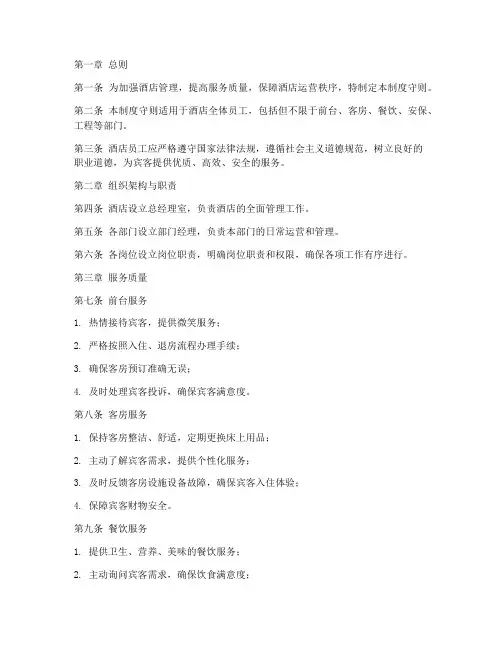 第一章 总则

第一条 为加强酒店管理，提高服务质量，保障酒店运营秩序，特制定本制度守则。

第二条 本制度守则适用于酒店全体员工，包括但不限于前台、客房、餐饮、安保、工程等部门。

第三条 酒店员工应严格遵守国家法律法规，遵循社会主义道德规范，树立良好的职业道德，为宾客提供优质、高效、安全的服务。

第二章 组织架构与职责

第四条 酒店设立总经理室，负责酒店的全面管理工作。

第五条 各部门设立部门经理，负责本部门的日常运营和管理。

第六条 各岗位设立岗位职责，明确岗位职责和权限，确保各项工作有序进行。

第三章 服务质量

第七条 前台服务

1. 热情接待宾客，提供微笑服务；

2. 严格按照入住、退房流程办理手续；

3. 确保客房预订准确无误；

4. 及时处理宾客投诉，确保宾客满意度。

第八条 客房服务

1. 保持客房整洁、舒适，定期更换床上用品；

2. 主动了解宾客需求，提供个性化服务；

3. 及时反馈客房设施设备故障，确保宾客入住体验；

4. 保障宾客财物安全。

第九条 餐饮服务

1. 提供卫生、营养、美味的餐饮服务；

2. 主动询问宾客需求，确保饮食满意度；